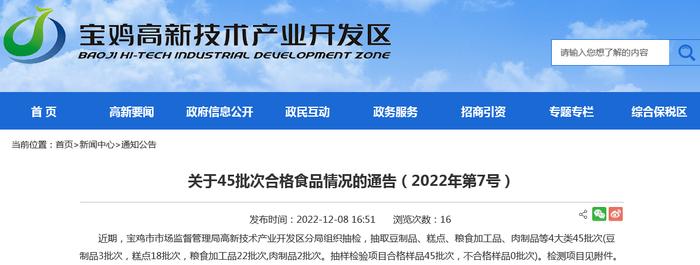 宝鸡高新技术产业开发区
BAOJI HI-TECH INDUSTRIAL DEVELOPMENT ZONE

请输入您想了解的内容

首 页 高新要闻 政府信息公开 政民互动 政务服务 招商引资 专题专栏 综合保税区

当前位置：首页>新闻中心>通知公告

关于45批次合格食品情况的通告（2022年第7号）

发布时间：2022-12-08 16:51 浏览次数：16

近期，宝鸡市市场监督管理局高新技术产业开发区分局组织抽检，抽取豆制品、糕点、粮食加工品、肉制品等4大类45批次(豆制品3批次，糕点18批次，粮食加工品22批次,肉制品2批次。抽样检验项目合格样品45批次，不合格样品0批次)。检测项目见附件。